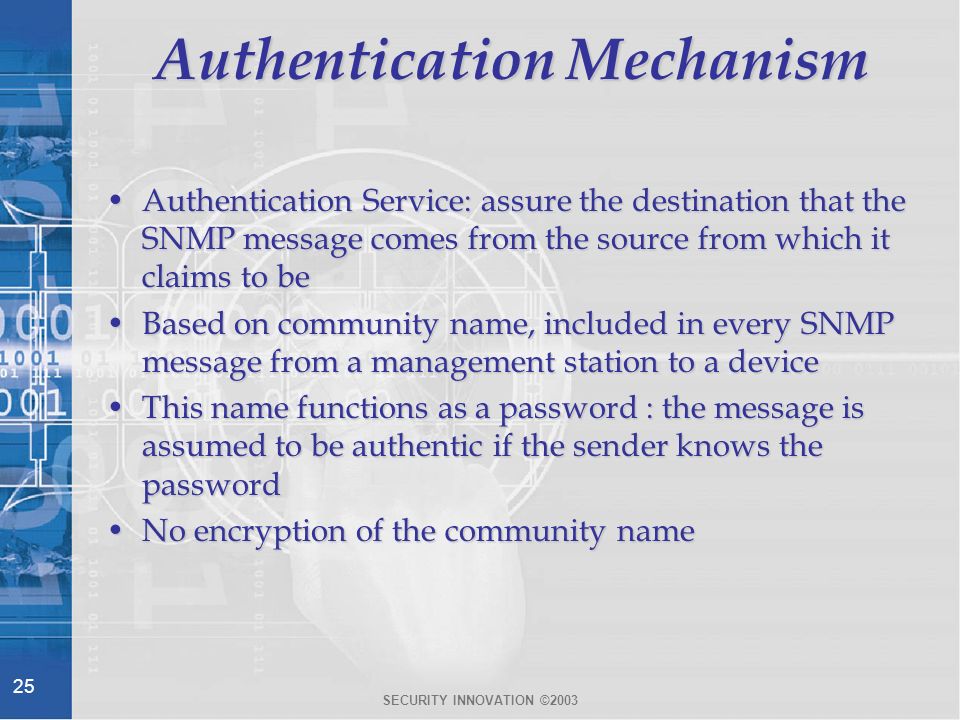 Authentication Mechanism

• Authentication Service: assure the destination that the SNMP message comes from the source from which it claims to be
• Based on community name, included in every SNMP message from a management station to a device
• This name functions as a password : the message is assumed to be authentic if the sender knows the password
• No encryption of the community name

25

SECURITY INNOVATION ©2003